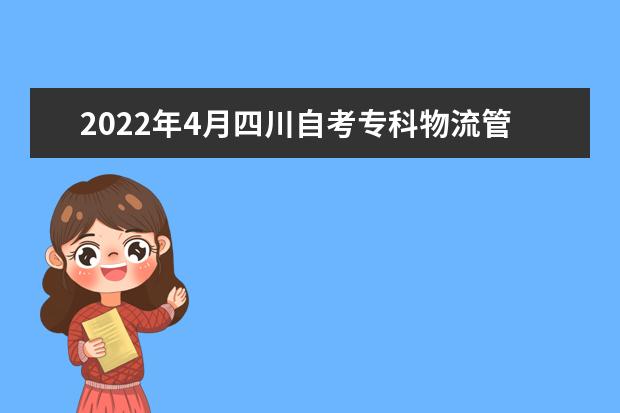 2022年4月四川自考专科物流管